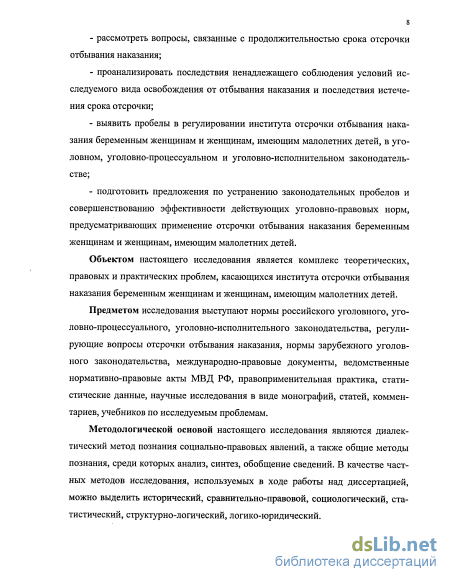 8

- рассмотреть вопросы, связанные с продолжительностью срока отсрочки отбывания наказания;

- проанализировать последствия ненадлежащего соблюдения условий исследуемого вида освобождения от отбывания наказания и последствия истечения срока отсрочки;

- выявить пробелы в регулировании института отсрочки отбывания наказания беременным женщинам и женщинам, имеющим малолетних детей, в уголовном, уголовно-процессуальном и уголовно-исполнительном законодательстве;

- подготовить предложения по устранению законодательных пробелов и совершенствованию эффективности действующих уголовно-правовых норм, предусматривающих применение отсрочки отбывания наказания беременным женщинам и женщинам, имеющим малолетних детей.

Объектом настоящего исследования является комплекс теоретических, правовых и практических проблем, касающихся института отсрочки отбывания наказания беременным женщинам и женщинам, имеющим малолетних детей.

Предметом исследования выступают нормы российского уголовного, уголовно-процессуального, уголовно-исполнительного законодательства, регулирующие вопросы отсрочки отбывания наказания, нормы зарубежного уголовного законодательства, международно-правовые документы, ведомственные нормативно-правовые акты МВД РФ, правоприменительная практика, статистические данные, научные исследования в виде монографий, статей, комментариев, учебников по исследуемым проблемам.

Методологической основой настоящего исследования являются диалектический метод познания социально-правовых явлений, а также общие методы познания, среди которых анализ, синтез, обобщение сведений. В качестве частных методов исследования, используемых в ходе работы над диссертацией, можно выделить исторический, сравнительно-правовой, социологический, статистический, структурно-логический, логико-юридический.

dsLib.net
библиотека диссертаций